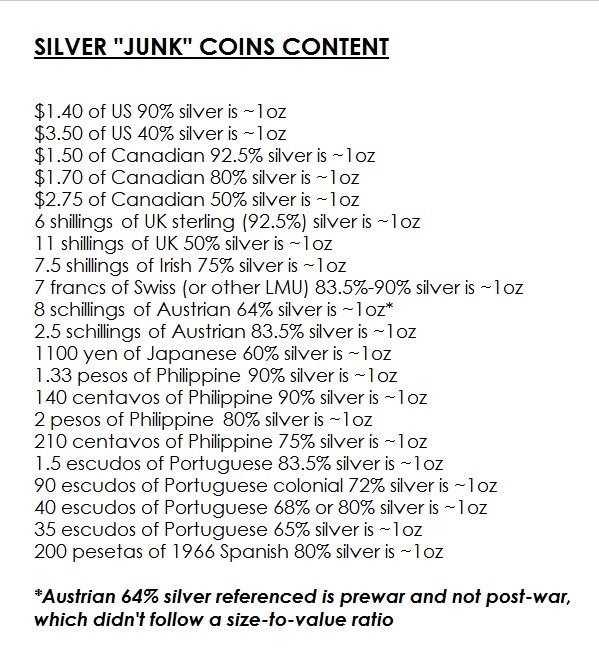 SILVER "JUNK" COINS CONTENT

\$1.40 of US 90% silver is ~1oz
\$3.50 of US 40% silver is ~1oz
\$1.50 of Canadian 92.5% silver is ~1oz
\$1.70 of Canadian 80% silver is ~1oz
\$2.75 of Canadian 50% silver is ~1oz
6 shillings of UK sterling (92.5%) silver is ~1oz
11 shillings of UK 50% silver is ~1oz
7.5 shillings of Irish 75% silver is ~1oz
7 francs of Swiss (or other LMU) 83.5%-90% silver is ~1oz
8 schillings of Austrian 64% silver is ~1oz*
2.5 schillings of Austrian 83.5% silver is ~1oz
1100 yen of Japanese 60% silver is ~1oz
1.33 pesos of Philippine 90% silver is ~1oz
140 centavos of Philippine 90% silver is ~1oz
2 pesos of Philippine 80% silver is ~1oz
210 centavos of Philippine 75% silver is ~1oz
1.5 escudos of Portuguese 83.5% silver is ~1oz
90 escudos of Portuguese colonial 72% silver is ~1oz
40 escudos of Portuguese 68% or 80% silver is ~1oz
35 escudos of Portuguese 65% silver is ~1oz
200 pesetas of 1966 Spanish 80% silver is ~1oz

*Austrian 64% silver referenced is prewar and not post-war, which didn't follow a size-to-value ratio